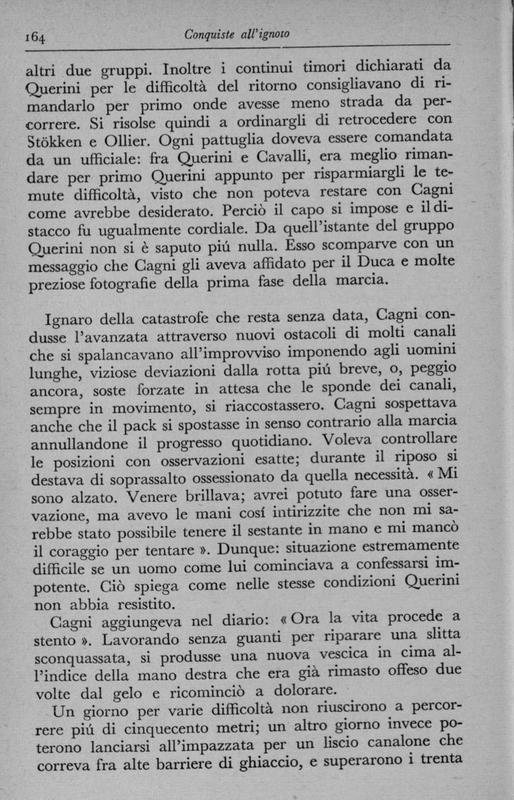 164 Conquiste all'ignoto

altri due gruppi. Inoltre i continui timori dichiarati da Querini per le difficoltà del ritorno consigliavano di rimandarlo per primo onde avesse meno strada da percorrere. Si risolse quindi a ordinargli di retrocedere con Stökken e Ollier. Ogni pattuglia doveva essere comandata da un ufficiale: fra Querini e Cavalli, era meglio rimandare per primo Querini appunto per risparmiargli le temute difficoltà, visto che non poteva restare con Cagni come avrebbe desiderato. Perciò il capo si impose e il distacco fu ugualmente cordiale. Da quell'istante del gruppo Querini non si è saputo piú nulla. Esso scomparve con un messaggio che Cagni gli aveva affidato per il Duca e molte preziose fotografie della prima fase della marcia.

Ignaro della catastrofe che resta senza data, Cagni condusse l'avanzata attraverso nuovi ostacoli di molti canali che si spalancavano all'improvviso imponendo agli uomini lunghe, viziose deviazioni dalla rotta piú breve, o, peggio ancora, soste forzate in attesa che le sponde dei canali, sempre in movimento, si riaccostassero. Cagni sospettava anche che il pack si spostasse in senso contrario alla marcia annullandone il progresso quotidiano. Voleva controllare le posizioni con osservazioni esatte; durante il riposo si destava di soprassalto ossessionato da quella necessità. « Mi sono alzato. Venere brillava; avrei potuto fare una osservazione, ma avevo le mani cosí intirizzite che non mi sarebbe stato possibile tenere il sestante in mano e mi mancò il coraggio per tentare ». Dunque: situazione estremamente difficile se un uomo come lui cominciava a confessarsi impotente. Ciò spiega come nelle stesse condizioni Querini non abbia resistito.

Cagni aggiungeva nel diario: « Ora la vita procede a stento ». Lavorando senza guanti per riparare una slitta sconquassata, si produsse una nuova vescica in cima all'indice della mano destra che era già rimasto offeso due volte dal gelo e ricominciò a dolorare.

Un giorno per varie difficoltà non riuscirono a percorrere piú di cinquecento metri; un altro giorno invece poterono lanciarsi all'impazzata per un liscio canalone che correva fra alte barriere di ghiaccio, e superarono i trenta